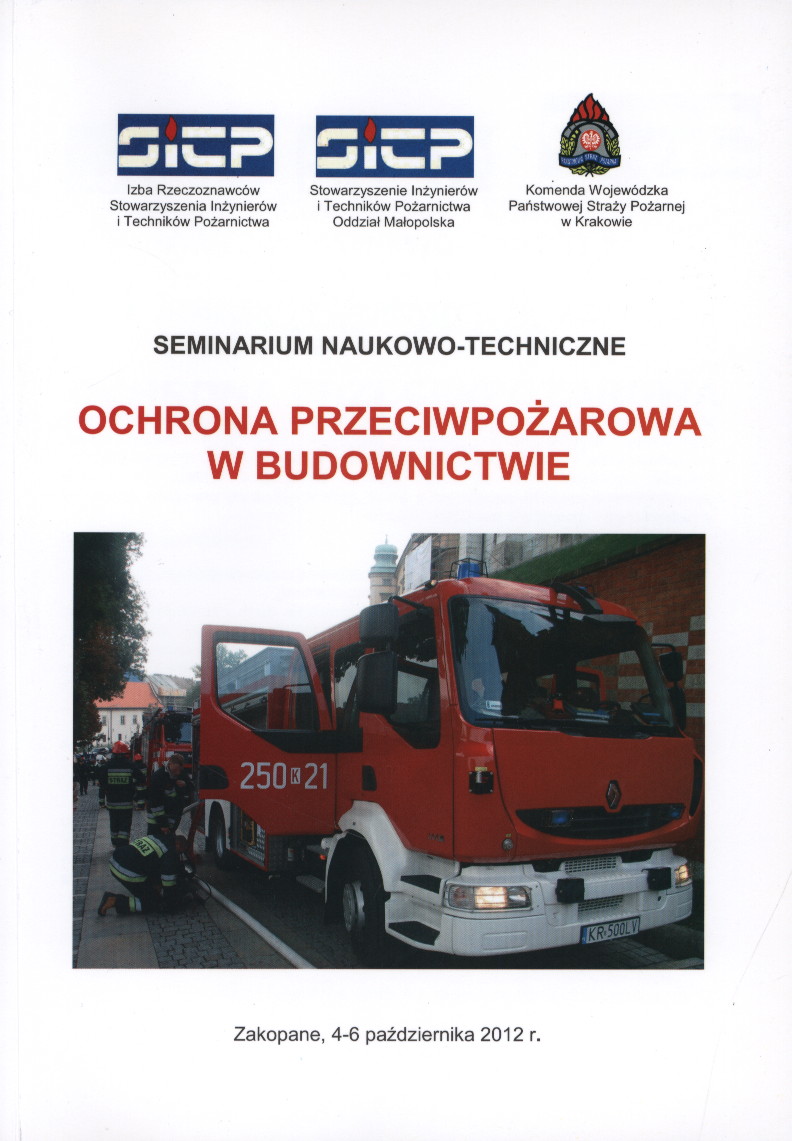 SITP

Izba Rzeczoznawców Stowarzyszenia Inżynierów i Techników Pożarnictwa

SITP

Stowarzyszenie Inżynierów i Techników Pożarnictwa Oddział Małopolska

Komenda Wojewódzka Państwowej Straży Pożarnej w Krakowie

SEMINARIUM NAUKOWO-TECHNICZNE

OCHRONA PRZECIWPOŻAROWA W BUDOWNICTWIE

250 K 21

KR 500LV

Zakopane, 4-6 października 2012 r.